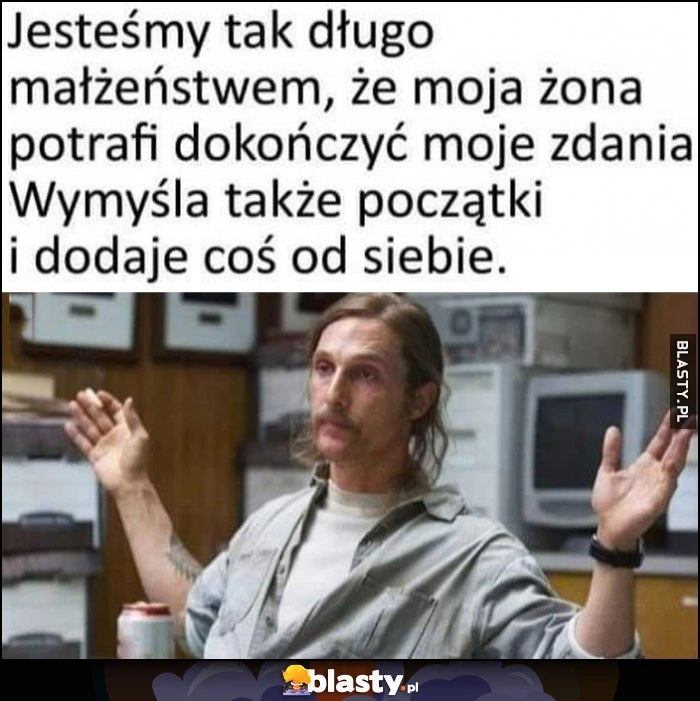 Jesteśmy tak długo małżeństwem, że moja żona potrafi dokończyć moje zdania
Wymyśla także początki i dodaje coś od siebie.

BLASTY.PL

blasty.pl